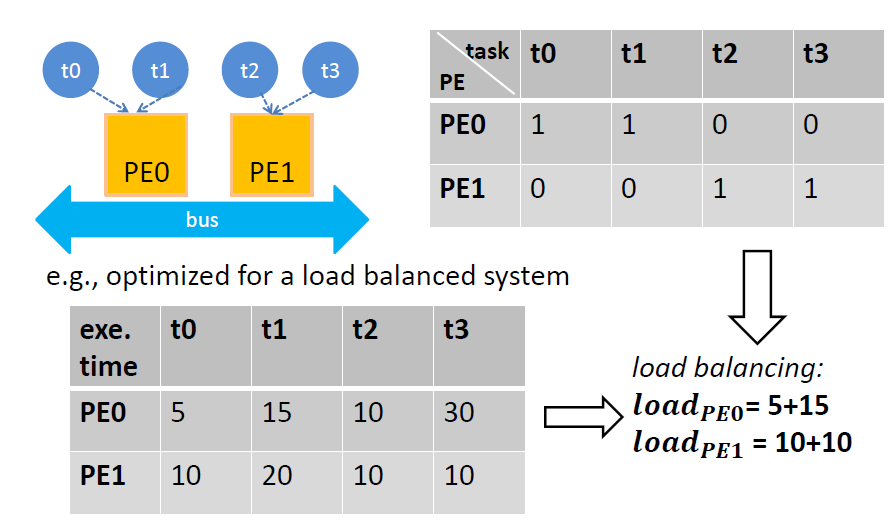 t0 t1 t2 t3

PE0 PE1

bus

| task / PE | t0 | t1 | t2 | t3 |
|---|---|---|---|---|
| PE0 | 1 | 1 | 0 | 0 |
| PE1 | 0 | 0 | 1 | 1 |

e.g., optimized for a load balanced system

| exe. time | t0 | t1 | t2 | t3 |
|---|---|---|---|---|
| PE0 | 5 | 15 | 10 | 30 |
| PE1 | 10 | 20 | 10 | 10 |

load balancing:
$load_{PE0}$= 5+15
$load_{PE1}$ = 10+10